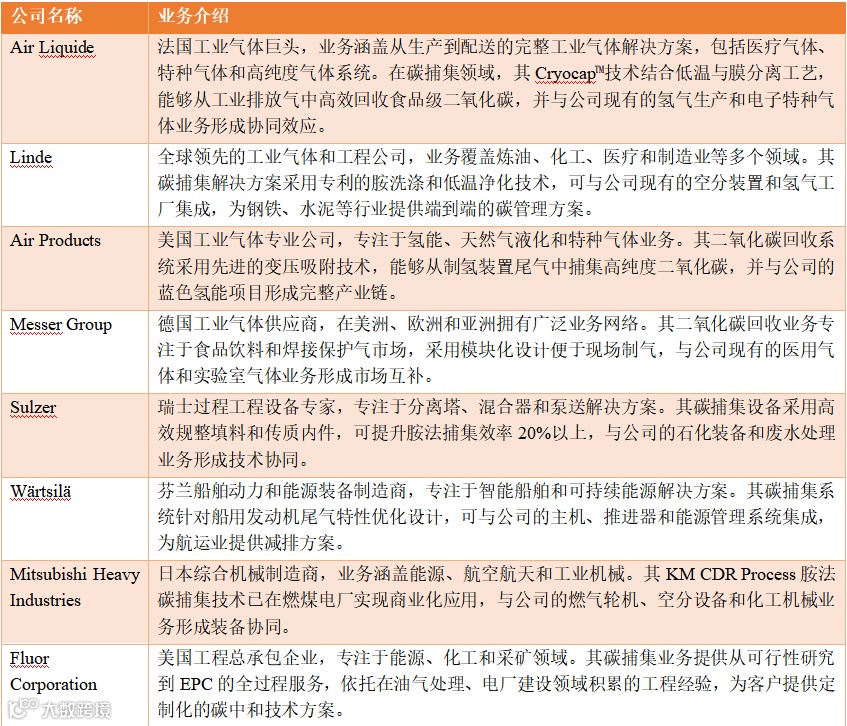 | 公司名称 | 业务介绍 |
|---|---|
| Air Liquide | 法国工业气体巨头，业务涵盖从生产到配送的完整工业气体解决方案，包括医疗气体、特种气体和高纯度气体系统。在碳捕集领域，其 Cryocap™技术结合低温与膜分离工艺，能够从工业排放气中高效回收食品级二氧化碳，并与公司现有的氢气生产和电子特种气体业务形成协同效应。 |
| Linde | 全球领先的工业气体和工程公司，业务覆盖炼油、化工、医疗和制造业等多个领域。其碳捕集解决方案采用专利的胺洗涤和低温净化技术，可与公司现有的空分装置和氢气工厂集成，为钢铁、水泥等行业提供端到端的碳管理方案。 |
| Air Products | 美国工业气体专业公司，专注于氢能、天然气液化和特种气体业务。其二氧化碳回收系统采用先进的变压吸附技术，能够从制氢装置尾气中捕集高纯度二氧化碳，并与公司的蓝色氢能项目形成完整产业链。 |
| Messer Group | 德国工业气体供应商，在美洲、欧洲和亚洲拥有广泛业务网络。其二氧化碳回收业务专注于食品饮料和焊接保护气市场，采用模块化设计便于现场制气，与公司现有的医用气体和实验室气体业务形成市场互补。 |
| Sulzer | 瑞士过程工程设备专家，专注于分离塔、混合器和泵送解决方案。其碳捕集设备采用高效规整填料和传质内件，可提升胺法捕集效率 20%以上，与公司的石化装备和废水处理业务形成技术协同。 |
| Wärtsilä | 芬兰船舶动力和能源装备制造商，专注于智能船舶和可持续能源解决方案。其碳捕集系统针对船用发动机尾气特性优化设计，可与公司的主机、推进器和能源管理系统集成，为航运业提供减排方案。 |
| Mitsubishi Heavy Industries | 日本综合机械制造商，业务涵盖能源、航空航天和工业机械。其 KM CDR Process 胺法碳捕集技术已在燃煤电厂实现商业化应用，与公司的燃气轮机、空分设备和化工机械业务形成装备协同。 |
| Fluor Corporation | 美国工程总承包企业，专注于能源、化工和采矿领域。其碳捕集业务提供从可行性研究到 EPC 的全过程服务，依托在油气处理、电厂建设领域积累的工程经验，为客户提供定制化的碳中和技术方案。 |

大数跨境